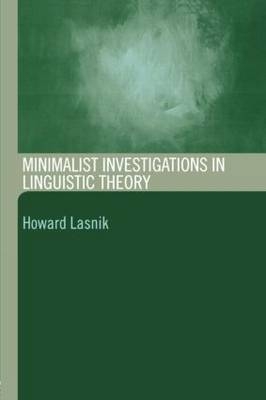 MINIMALIST INVESTIGATIONS IN LINGUISTIC THEORY

Howard Lasnik